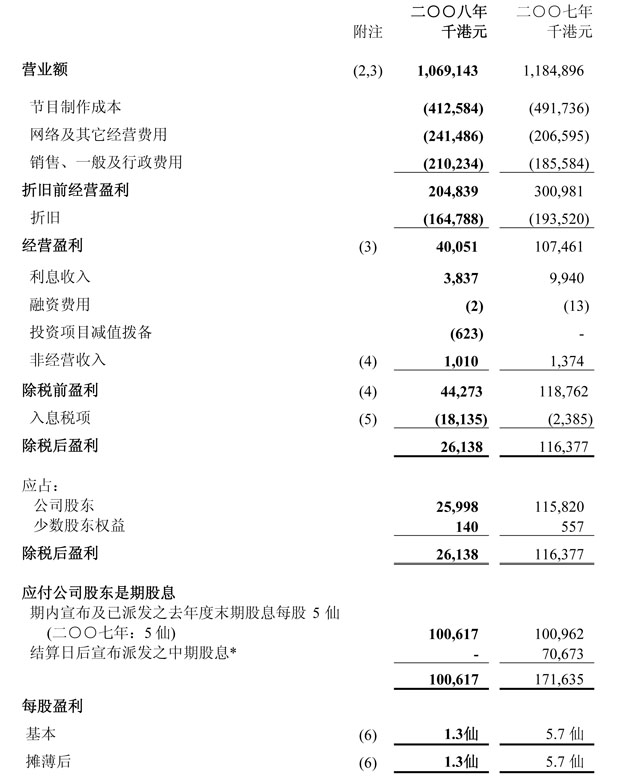 | | 附注 | 二〇〇八年 千港元 | 二〇〇七年 千港元 |
|---|---|---|---|
| 营业额 | (2,3) | 1,069,143 | 1,184,896 |
| 节目制作成本 | | (412,584) | (491,736) |
| 网络及其它经营费用 | | (241,486) | (206,595) |
| 销售、一般及行政费用 | | (210,234) | (185,584) |
| 折旧前经营盈利 | | 204,839 | 300,981 |
| 折旧 | | (164,788) | (193,520) |
| 经营盈利 | (3) | 40,051 | 107,461 |
| 利息收入 | | 3,837 | 9,940 |
| 融资费用 | | (2) | (13) |
| 投资项目减值拨备 | | (623) | - |
| 非经营收入 | (4) | 1,010 | 1,374 |
| 除税前盈利 | (4) | 44,273 | 118,762 |
| 入息税项 | (5) | (18,135) | (2,385) |
| 除税后盈利 | | 26,138 | 116,377 |
| 应占： | | | |
| 公司股东 | | 25,998 | 115,820 |
| 少数股东权益 | | 140 | 557 |
| 除税后盈利 | | 26,138 | 116,377 |
| 应付公司股东是期股息 | | | |
| 期内宣布及已派发之去年度末期股息每股 5 仙 (二〇〇七年：5 仙) | | 100,617 | 100,962 |
| 结算日后宣布派发之中期股息* | | - | 70,673 |
| | | 100,617 | 171,635 |
| 每股盈利 | | | |
| 基本 | (6) | 1.3仙 | 5.7 仙 |
| 摊薄后 | (6) | 1.3仙 | 5.7 仙 |